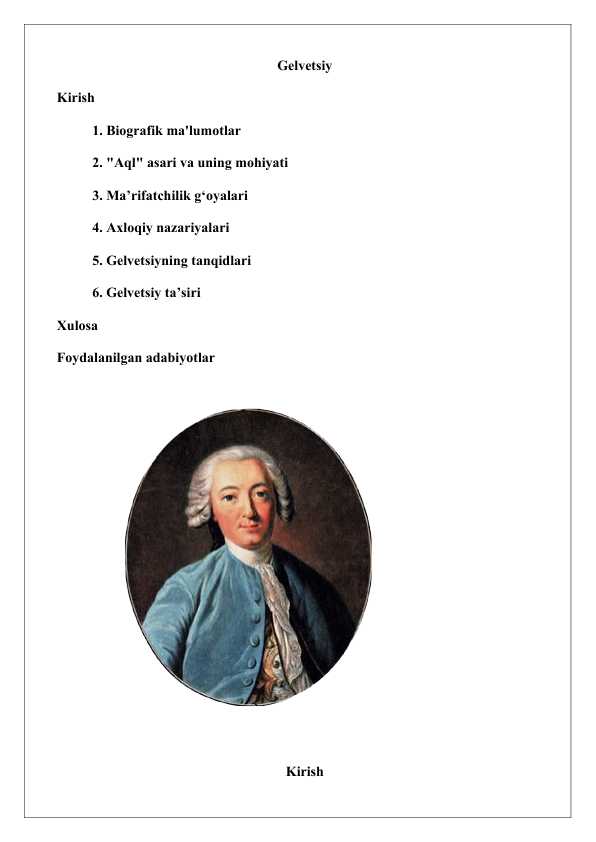 Gelvetsiy

Kirish

1. Biografik ma'lumotlar

2. "Aql" asari va uning mohiyati

3. Ma’rifatchilik g‘oyalari

4. Axloqiy nazariyalari

5. Gelvetsiyning tanqidlari

6. Gelvetsiy ta’siri

Xulosa

Foydalanilgan adabiyotlar

Kirish